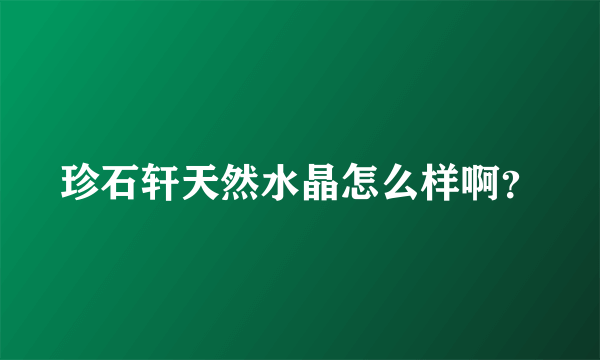 珍石轩天然水晶怎么样啊?